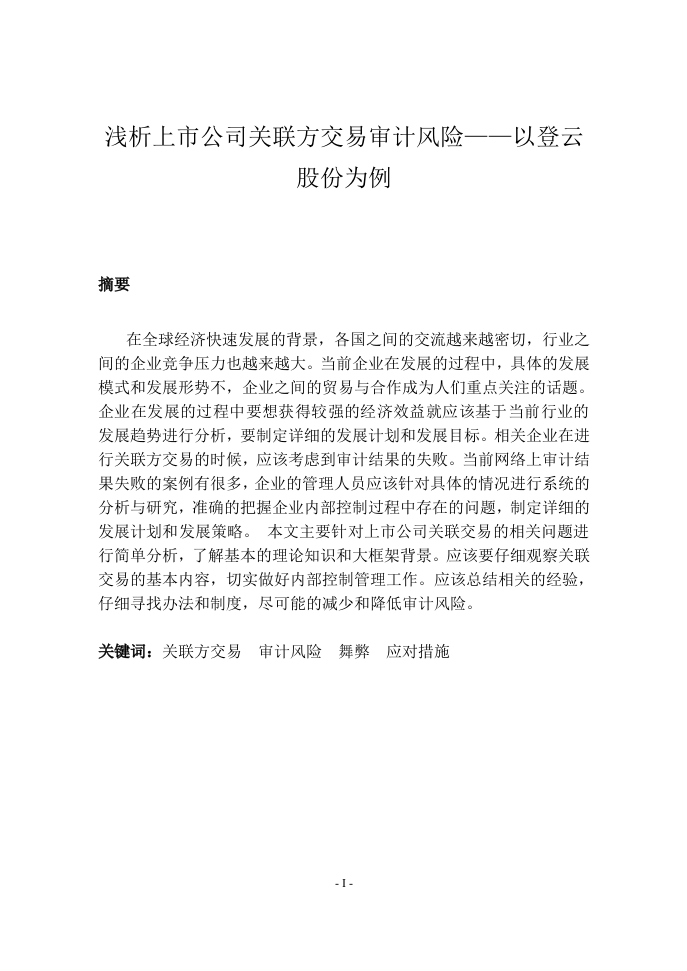 浅析上市公司关联方交易审计风险——以登云股份为例

摘要

在全球经济快速发展的背景，各国之间的交流越来越密切，行业之间的企业竞争压力也越来越大。当前企业在发展的过程中，具体的发展模式和发展形势不，企业之间的贸易与合作成为人们重点关注的话题。企业在发展的过程中要想获得较强的经济效益就应该基于当前行业的发展趋势进行分析，要制定详细的发展计划和发展目标。相关企业在进行关联方交易的时候，应该考虑到审计结果的失败。当前网络上审计结果失败的案例有很多，企业的管理人员应该针对具体的情况进行系统的分析与研究，准确的把握企业内部控制过程中存在的问题，制定详细的发展计划和发展策略。 本文主要针对上市公司关联交易的相关问题进行简单分析，了解基本的理论知识和大框架背景。应该要仔细观察关联交易的基本内容，切实做好内部控制管理工作。应该总结相关的经验，仔细寻找办法和制度，尽可能的减少和降低审计风险。

关键词：关联方交易 审计风险 舞弊 应对措施

- I -